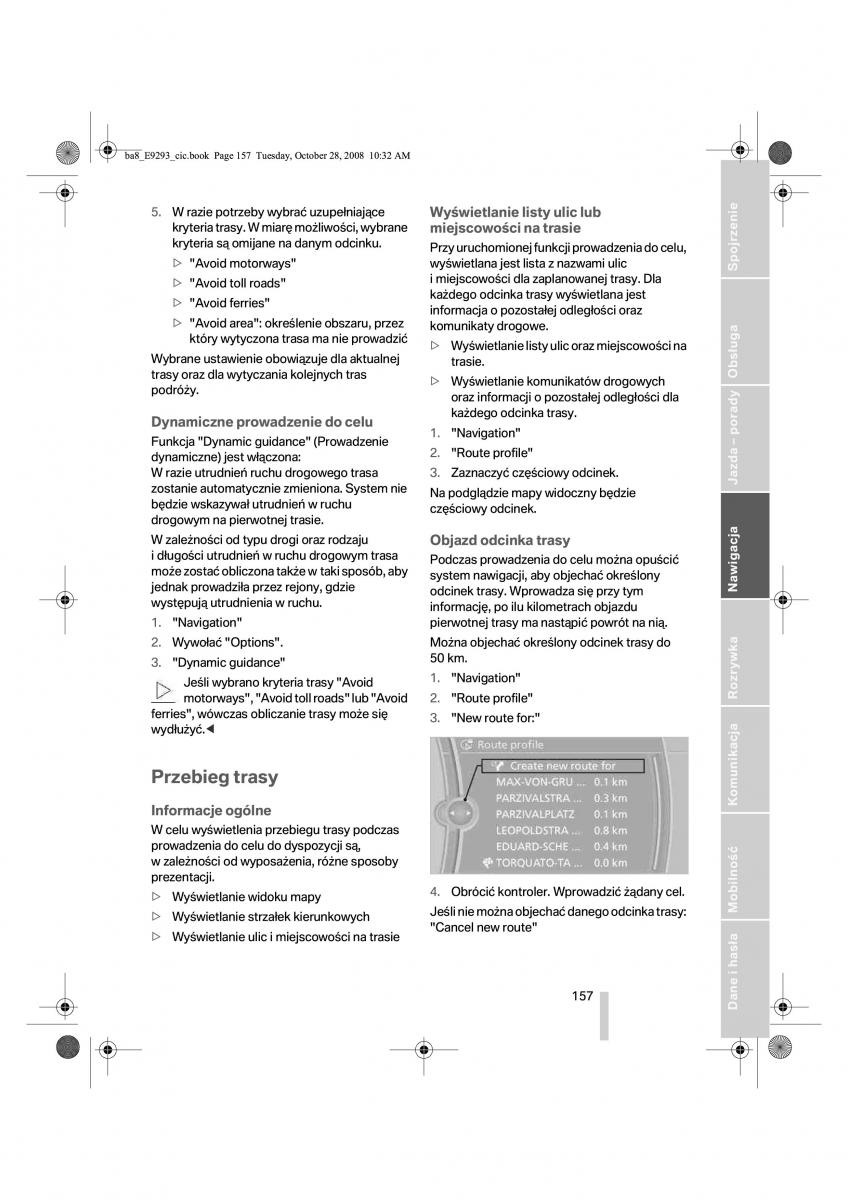 ba8_E9293_cic.book Page 157 Tuesday, October 28, 2008 10:32 AM

5. W razie potrzeby wybrać uzupełniające kryteria trasy. W miarę możliwości, wybrane kryteria są omijane na danym odcinku.

▷ "Avoid motorways"

▷ "Avoid toll roads"

▷ "Avoid ferries"

▷ "Avoid area": określenie obszaru, przez który wytyczona trasa ma nie prowadzić

Wybrane ustawienie obowiązuje dla aktualnej trasy oraz dla wytyczania kolejnych tras podróży.

Dynamiczne prowadzenie do celu

Funkcja "Dynamic guidance" (Prowadzenie dynamiczne) jest włączona:
W razie utrudnień ruchu drogowego trasa zostanie automatycznie zmieniona. System nie będzie wskazywał utrudnień w ruchu drogowym na pierwotnej trasie.

W zależności od typu drogi oraz rodzaju i długości utrudnień w ruchu drogowym trasa może zostać obliczona także w taki sposób, aby jednak prowadziła przez rejony, gdzie występują utrudnienia w ruchu.

1. "Navigation"
2. Wywołać "Options".
3. "Dynamic guidance"

Jeśli wybrano kryteria trasy "Avoid motorways", "Avoid toll roads" lub "Avoid ferries", wówczas obliczanie trasy może się wydłużyć.◀

Przebieg trasy

Informacje ogólne

W celu wyświetlenia przebiegu trasy podczas prowadzenia do celu do dyspozycji są, w zależności od wyposażenia, różne sposoby prezentacji.

▷ Wyświetlanie widoku mapy

▷ Wyświetlanie strzałek kierunkowych

▷ Wyświetlanie ulic i miejscowości na trasie

Wyświetlanie listy ulic lub miejscowości na trasie

Przy uruchomionej funkcji prowadzenia do celu, wyświetlana jest lista z nazwami ulic i miejscowości dla zaplanowanej trasy. Dla każdego odcinka trasy wyświetlana jest informacja o pozostałej odległości oraz komunikaty drogowe.

▷ Wyświetlanie listy ulic oraz miejscowości na trasie.

▷ Wyświetlanie komunikatów drogowych oraz informacji o pozostałej odległości dla każdego odcinka trasy.

1. "Navigation"
2. "Route profile"
3. Zaznaczyć częściowy odcinek.

Na podglądzie mapy widoczny będzie częściowy odcinek.

Objazd odcinka trasy

Podczas prowadzenia do celu można opuścić system nawigacji, aby objechać określony odcinek trasy. Wprowadza się przy tym informację, po ilu kilometrach objazdu pierwotnej trasy ma nastąpić powrót na nią.

Można objechać określony odcinek trasy do 50 km.

1. "Navigation"
2. "Route profile"
3. "New route for:"

Route profile
Create new route for
MAX-VON-GRU ... 0.1 km
PARZIVALSTRA ... 0.3 km
PARZIVALPLATZ 0.1 km
LEOPOLDSTRA ... 0.8 km
EDUARD-SCHE ... 0.4 km
TORQUATO-TA ... 0.0 km

4. Obrócić kontroler. Wprowadzić żądany cel.

Jeśli nie można objechać danego odcinka trasy: "Cancel new route"

157

Spojrzenie
Obsługa
Jazda – porady
Nawigacja
Rozrywka
Komunikacja
Mobilność
Dane i hasła